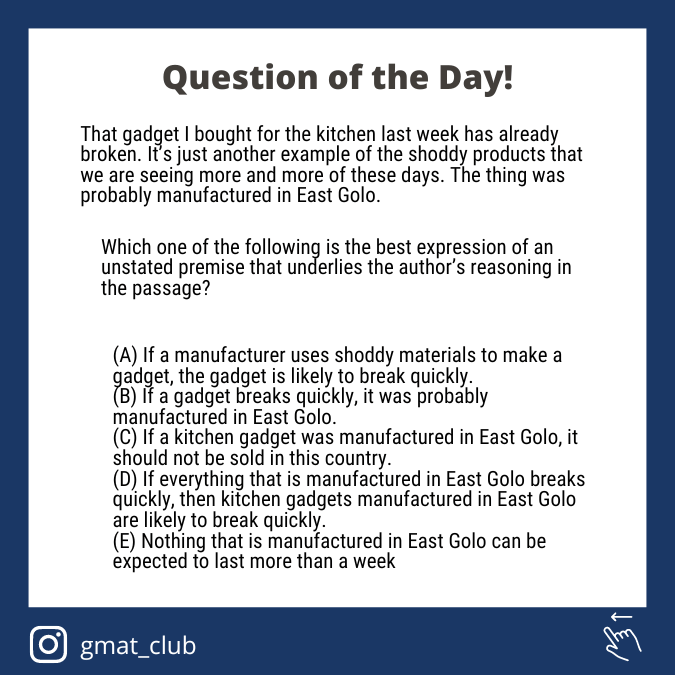 Question of the Day!

That gadget I bought for the kitchen last week has already broken. It's just another example of the shoddy products that we are seeing more and more of these days. The thing was probably manufactured in East Golo.

Which one of the following is the best expression of an unstated premise that underlies the author's reasoning in the passage?

(A) If a manufacturer uses shoddy materials to make a gadget, the gadget is likely to break quickly.
(B) If a gadget breaks quickly, it was probably manufactured in East Golo.
(C) If a kitchen gadget was manufactured in East Golo, it should not be sold in this country.
(D) If everything that is manufactured in East Golo breaks quickly, then kitchen gadgets manufactured in East Golo are likely to break quickly.
(E) Nothing that is manufactured in East Golo can be expected to last more than a week

gmat_club